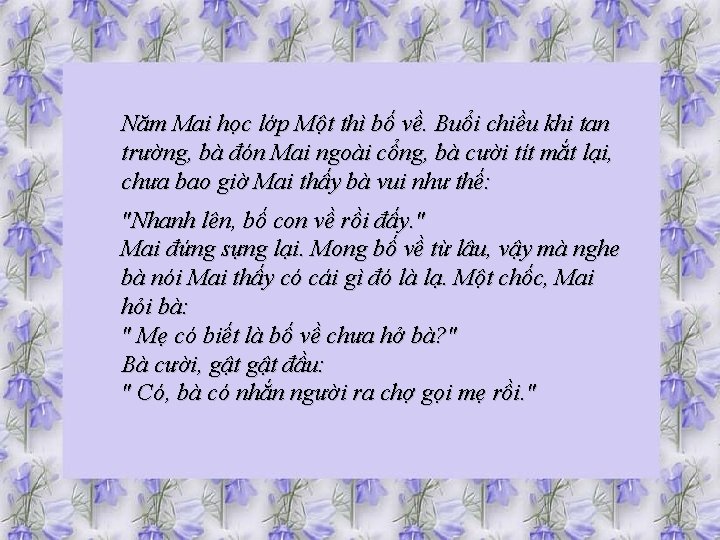 Năm Mai học lớp Một thì bố về. Buổi chiều khi tan trường, bà đón Mai ngoài cổng, bà cười tít mắt lại, chưa bao giờ Mai thấy bà vui như thế:

"Nhanh lên, bố con về rồi đấy."
Mai đứng sựng lại. Mong bố về từ lâu, vậy mà nghe bà nói Mai thấy có cái gì đó là lạ. Một chốc, Mai hỏi bà:
" Mẹ có biết là bố về chưa hở bà?"
Bà cười, gật gật đầu:
" Có, bà có nhắn người ra chợ gọi mẹ rồi."